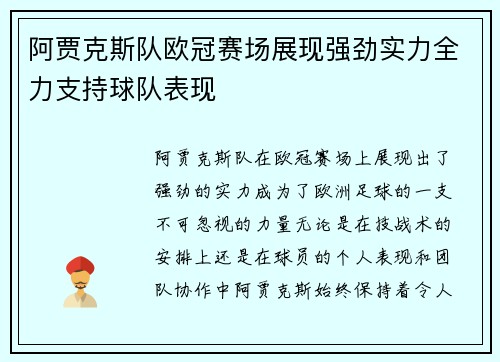 阿贾克斯队欧冠赛场展现强劲实力全力支持球队表现

阿贾克斯队在欧冠赛场上展现出了强劲的实力成为了欧洲足球的一支不可忽视的力量无论是在技战术的安排上还是在球员的个人表现和团队协作中阿贾克斯始终保持着令人